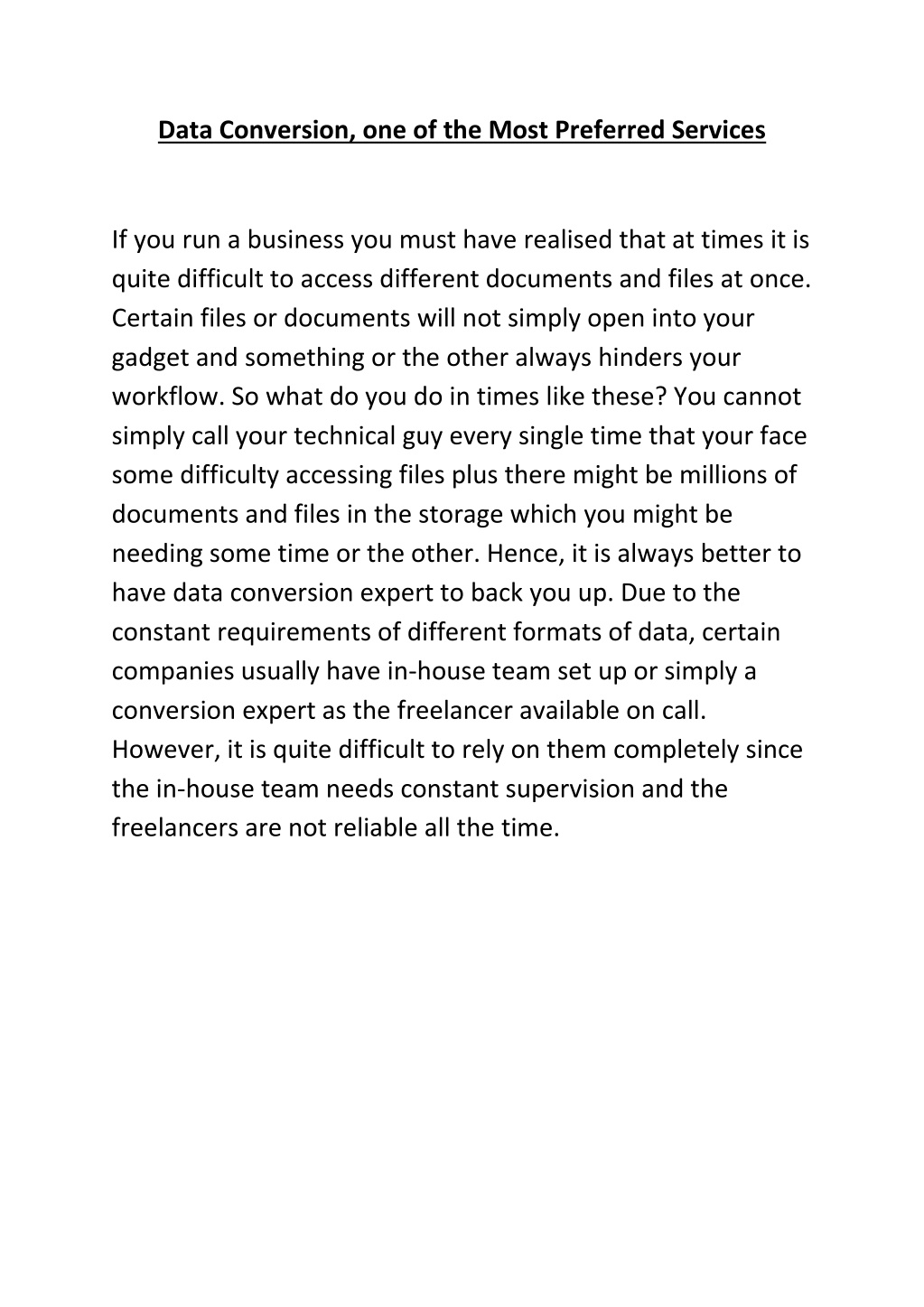 Data Conversion, one of the Most Preferred Services

If you run a business you must have realised that at times it is quite difficult to access different documents and files at once. Certain files or documents will not simply open into your gadget and something or the other always hinders your workflow. So what do you do in times like these? You cannot simply call your technical guy every single time that your face some difficulty accessing files plus there might be millions of documents and files in the storage which you might be needing some time or the other. Hence, it is always better to have data conversion expert to back you up. Due to the constant requirements of different formats of data, certain companies usually have in-house team set up or simply a conversion expert as the freelancer available on call. However, it is quite difficult to rely on them completely since the in-house team needs constant supervision and the freelancers are not reliable all the time.